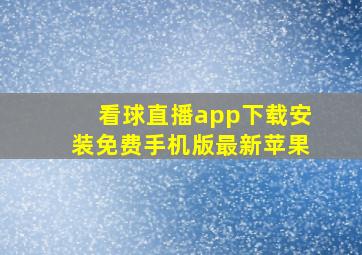 看球直播app下载安装免费手机版最新苹果